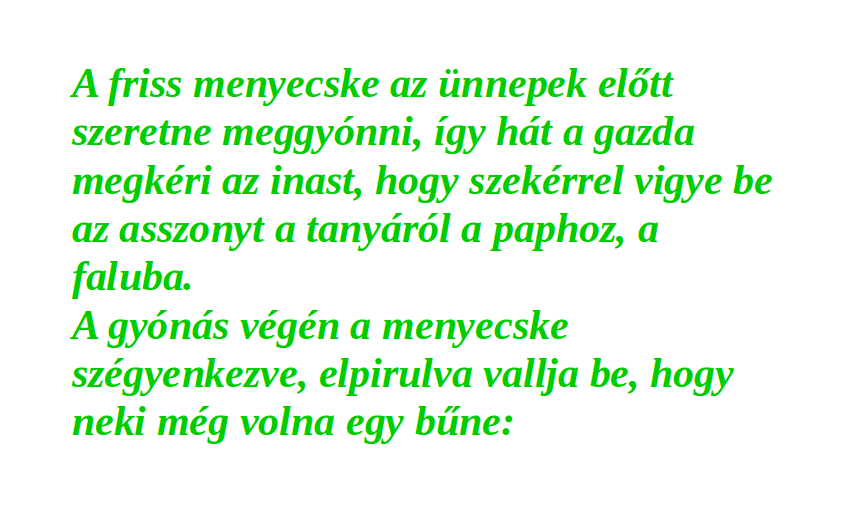 A friss menyecske az ünnepek előtt szeretne meggyónni, így hát a gazda megkéri az inast, hogy szekérrel vigye be az asszonyt a tanyáról a paphoz, a faluba.
A gyónás végén a menyecske szégyenkezve, elpirulva vallja be, hogy neki még volna egy bűne: